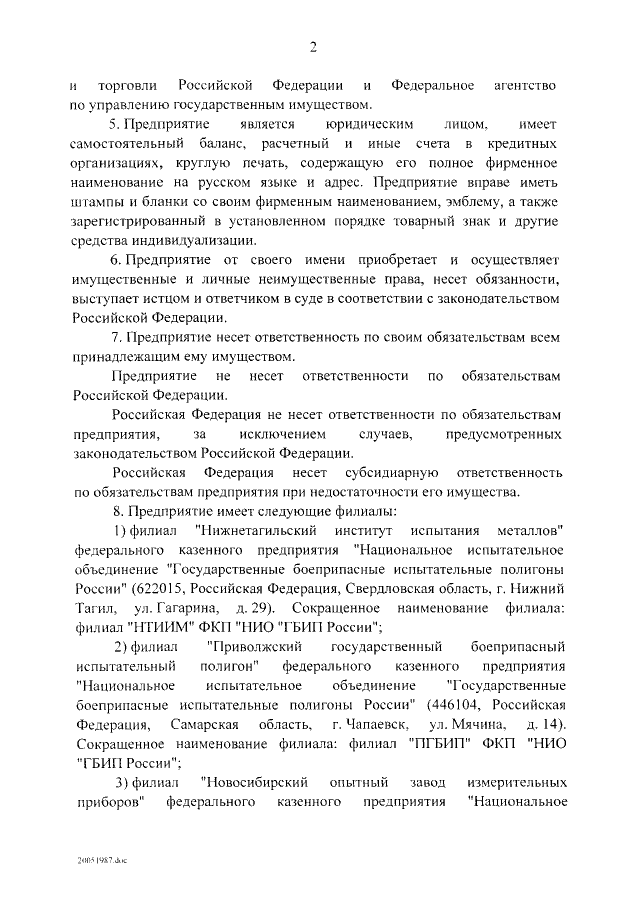 2

и торговли Российской Федерации и Федеральное агентство по управлению государственным имуществом.

5. Предприятие является юридическим лицом, имеет самостоятельный баланс, расчетный и иные счета в кредитных организациях, круглую печать, содержащую его полное фирменное наименование на русском языке и адрес. Предприятие вправе иметь штампы и бланки со своим фирменным наименованием, эмблему, а также зарегистрированный в установленном порядке товарный знак и другие средства индивидуализации.

6. Предприятие от своего имени приобретает и осуществляет имущественные и личные неимущественные права, несет обязанности, выступает истцом и ответчиком в суде в соответствии с законодательством Российской Федерации.

7. Предприятие несет ответственность по своим обязательствам всем принадлежащим ему имуществом.

Предприятие не несет ответственности по обязательствам Российской Федерации.

Российская Федерация не несет ответственности по обязательствам предприятия, за исключением случаев, предусмотренных законодательством Российской Федерации.

Российская Федерация несет субсидиарную ответственность по обязательствам предприятия при недостаточности его имущества.

8. Предприятие имеет следующие филиалы:

1) филиал "Нижнетагильский институт испытания металлов" федерального казенного предприятия "Национальное испытательное объединение "Государственные боеприпасные испытательные полигоны России" (622015, Российская Федерация, Свердловская область, г. Нижний Тагил, ул. Гагарина, д. 29). Сокращенное наименование филиала: филиал "НТИИМ" ФКП "НИО "ГБИП России";

2) филиал "Приволжский государственный боеприпасный испытательный полигон" федерального казенного предприятия "Национальное испытательное объединение "Государственные боеприпасные испытательные полигоны России" (446104, Российская Федерация, Самарская область, г. Чапаевск, ул. Мячина, д. 14). Сокращенное наименование филиала: филиал "ПГБИП" ФКП "НИО "ГБИП России";

3) филиал "Новосибирский опытный завод измерительных приборов" федерального казенного предприятия "Национальное

20051987.doc